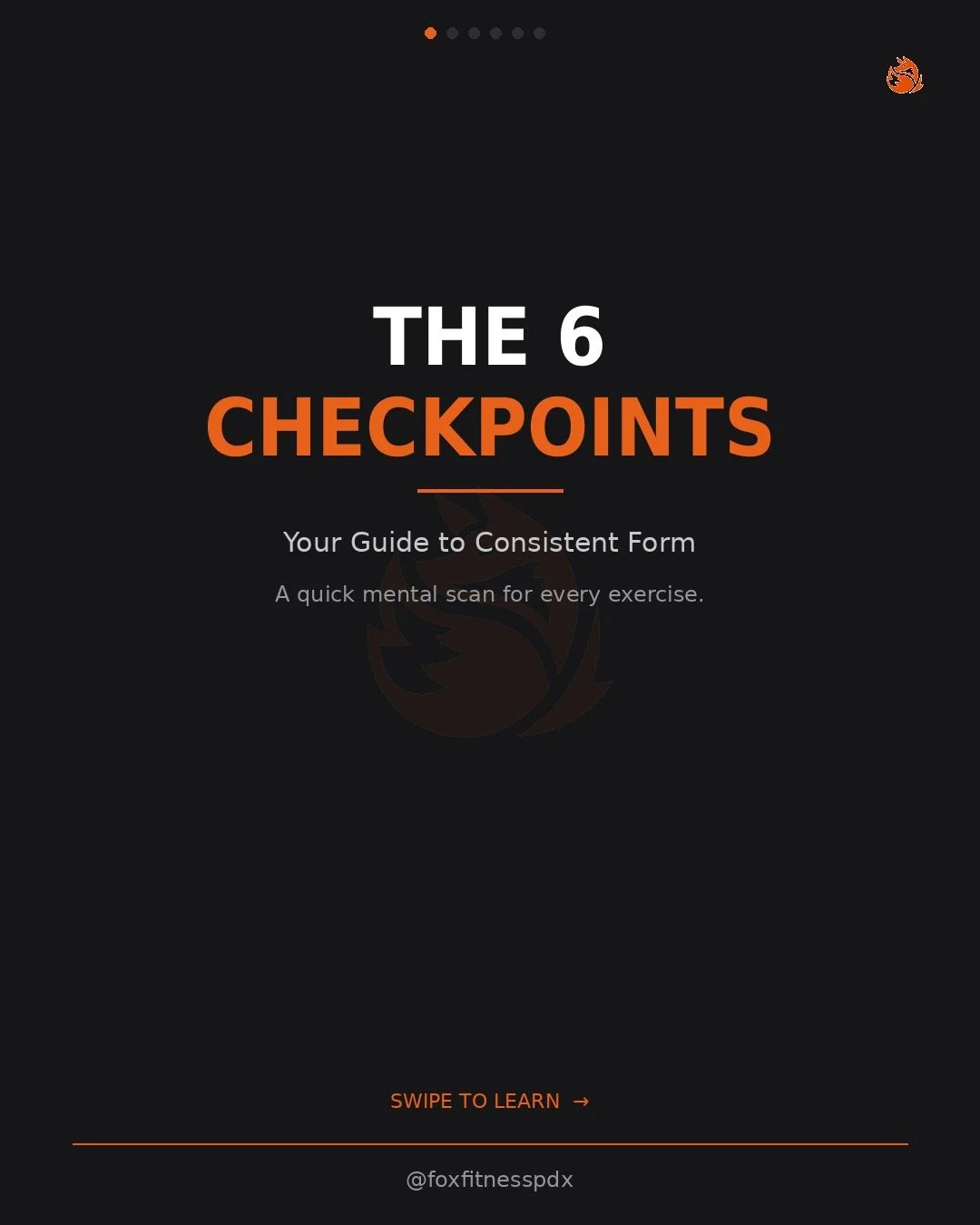 THE 6
CHECKPOINTS

Your Guide to Consistent Form

A quick mental scan for every exercise.

SWIPE TO LEARN →

@foxfitnesspdx